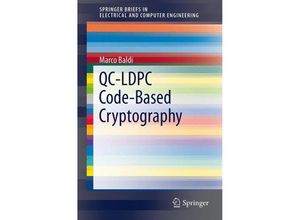 SPRINGER BRIEFS IN
ELECTRICAL AND COMPUTER ENGINEERING

Marco Baldi

QC-LDPC
Code-Based
Cryptography

Springer